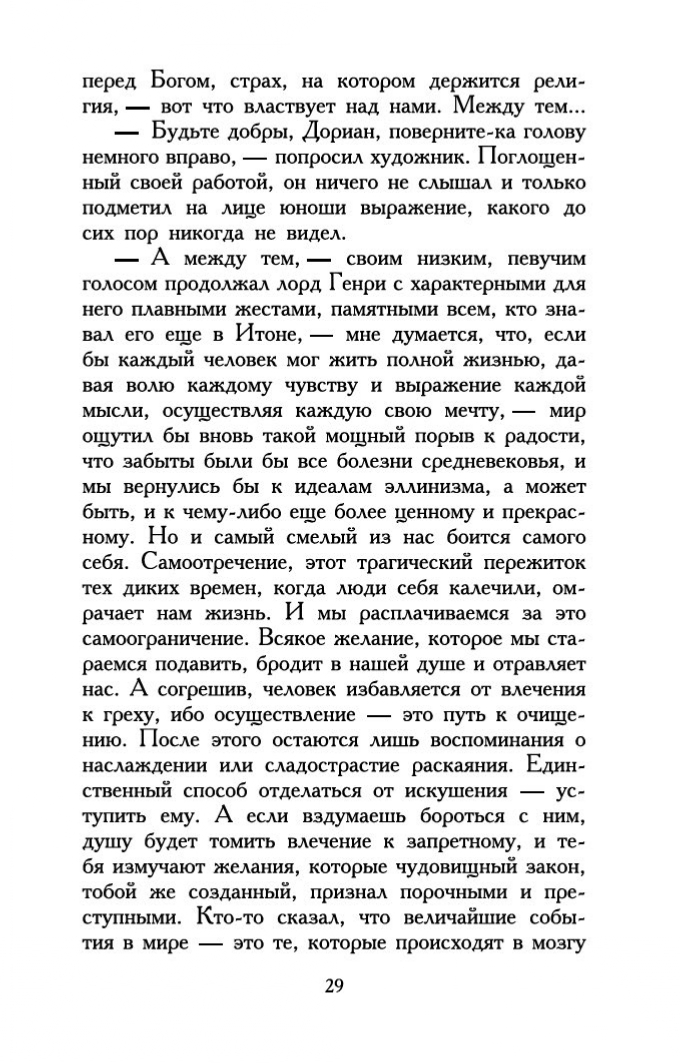 перед Богом, страх, на котором держится религия, — вот что властвует над нами. Между тем...

— Будьте добры, Дориан, поверните-ка голову немного вправо, — попросил художник. Поглощенный своей работой, он ничего не слышал и только подметил на лице юноши выражение, какого до сих пор никогда не видел.

— А между тем, — своим низким, певучим голосом продолжал лорд Генри с характерными для него плавными жестами, памятными всем, кто знавал его еще в Итоне, — мне думается, что, если бы каждый человек мог жить полной жизнью, давая волю каждому чувству и выражение каждой мысли, осуществляя каждую свою мечту, — мир ощутил бы вновь такой мощный порыв к радости, что забыты были бы все болезни средневековья, и мы вернулись бы к идеалам эллинизма, а может быть, и к чему-либо еще более ценному и прекрасному. Но и самый смелый из нас боится самого себя. Самоотречение, этот трагический пережиток тех диких времен, когда люди себя калечили, омрачает нам жизнь. И мы расплачиваемся за это самоограничение. Всякое желание, которое мы стараемся подавить, бродит в нашей душе и отравляет нас. А согрешив, человек избавляется от влечения к греху, ибо осуществление — это путь к очищению. После этого остаются лишь воспоминания о наслаждении или сладострастие раскаяния. Единственный способ отделаться от искушения — уступить ему. А если вздумаешь бороться с ним, душу будет томить влечение к запретному, и тебя измучают желания, которые чудовищный закон, тобой же созданный, признал порочными и преступными. Кто-то сказал, что величайшие события в мире — это те, которые происходят в мозгу

29